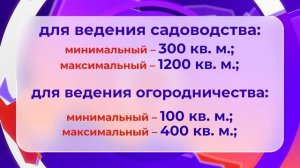 для ведения садоводства:

минимальный – 300 кв. м.;
максимальный – 1200 кв. м.;

для ведения огородничества:

минимальный – 100 кв. м.;
максимальный – 400 кв. м.;